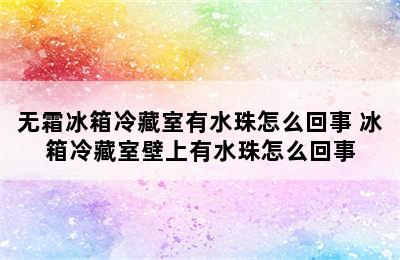 无霜冰箱冷藏室有水珠怎么回事 冰箱冷藏室壁上有水珠怎么回事